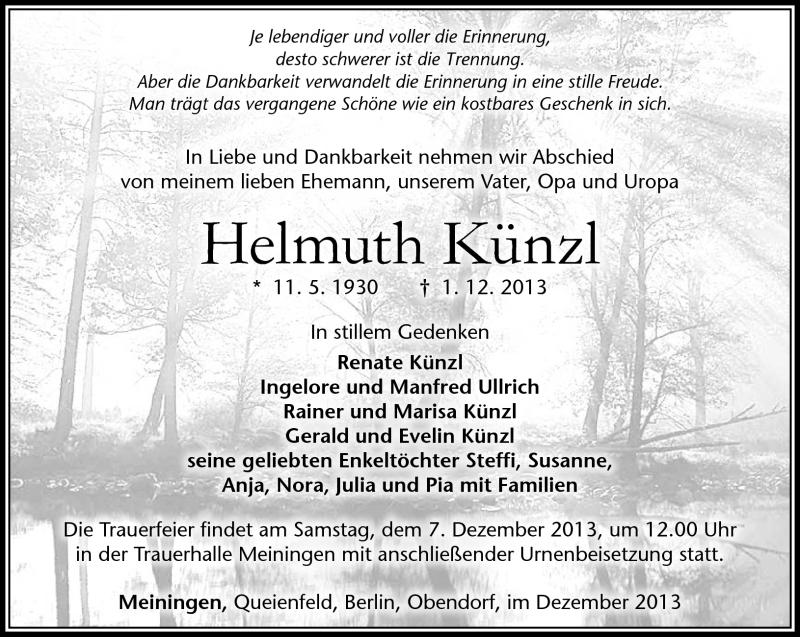 Je lebendiger und voller die Erinnerung,
desto schwerer ist die Trennung.
Aber die Dankbarkeit verwandelt die Erinnerung in eine stille Freude.
Man trägt das vergangene Schöne wie ein kostbares Geschenk in sich.

In Liebe und Dankbarkeit nehmen wir Abschied
von meinem lieben Ehemann, unserem Vater, Opa und Uropa

Helmuth Künzl

* 11. 5. 1930 † 1. 12. 2013

In stillem Gedenken
Renate Künzl
Ingelore und Manfred Ullrich
Rainer und Marisa Künzl
Gerald und Evelin Künzl
seine geliebten Enkeltöchter Steffi, Susanne,
Anja, Nora, Julia und Pia mit Familien

Die Trauerfeier findet am Samstag, dem 7. Dezember 2013, um 12.00 Uhr in der Trauerhalle Meiningen mit anschließender Urnenbeisetzung statt.

Meiningen, Queienfeld, Berlin, Obendorf, im Dezember 2013